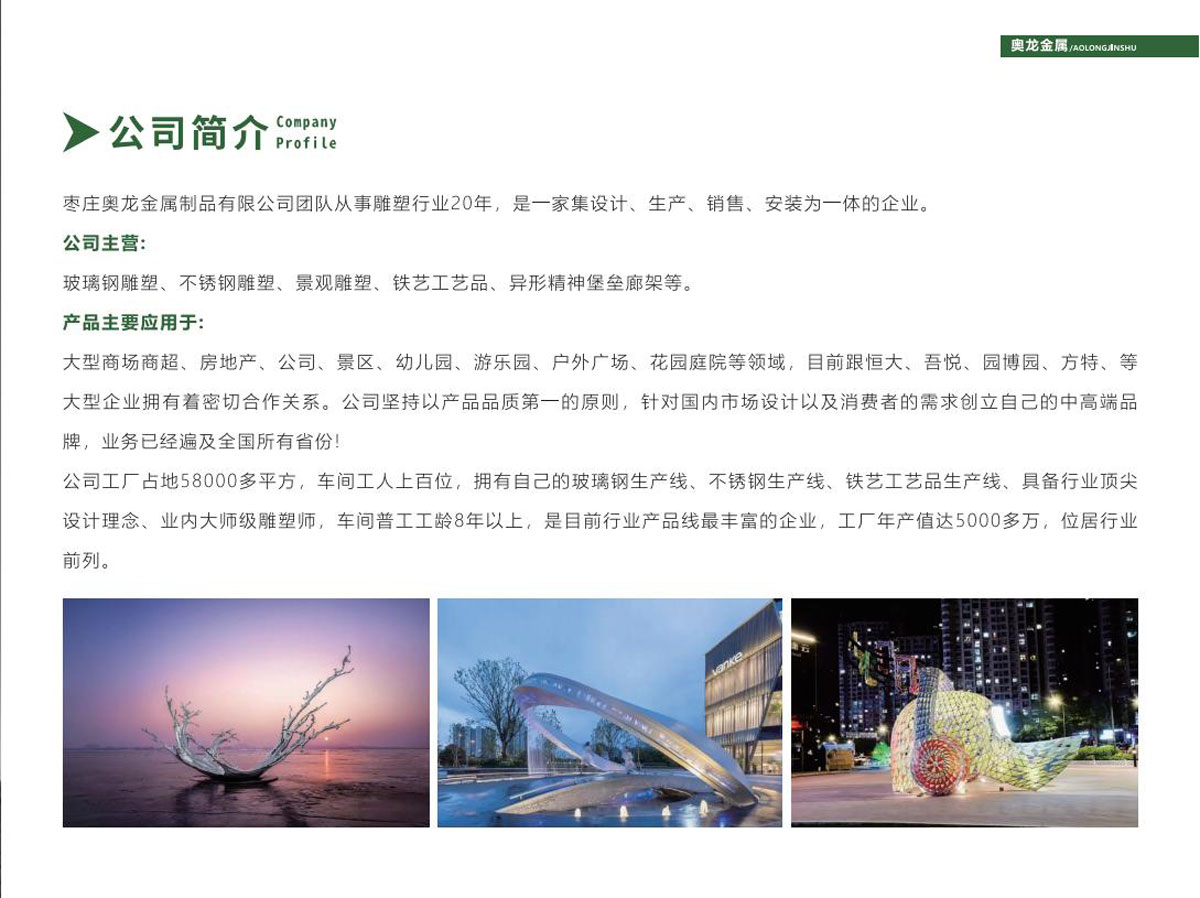 奥龙金属/AOLONGJINSHU

公司简介 Company Profile

枣庄奥龙金属制品有限公司团队从事雕塑行业20年，是一家集设计、生产、销售、安装为一体的企业。

公司主营:

玻璃钢雕塑、不锈钢雕塑、景观雕塑、铁艺工艺品、异形精神堡垒廊架等。

产品主要应用于:

大型商场商超、房地产、公司、景区、幼儿园、游乐园、户外广场、花园庭院等领域，目前跟恒大、吾悦、园博园、方特、等大型企业拥有着密切合作关系。公司坚持以产品品质第一的原则，针对国内市场设计以及消费者的需求创立自己的中高端品牌，业务已经遍及全国所有省份!

公司工厂占地58000多平方，车间工人上百位，拥有自己的玻璃钢生产线、不锈钢生产线、铁艺工艺品生产线、具备行业顶尖设计理念、业内大师级雕塑师，车间普工工龄8年以上，是目前行业产品线最丰富的企业，工厂年产值达5000多万，位居行业前列。